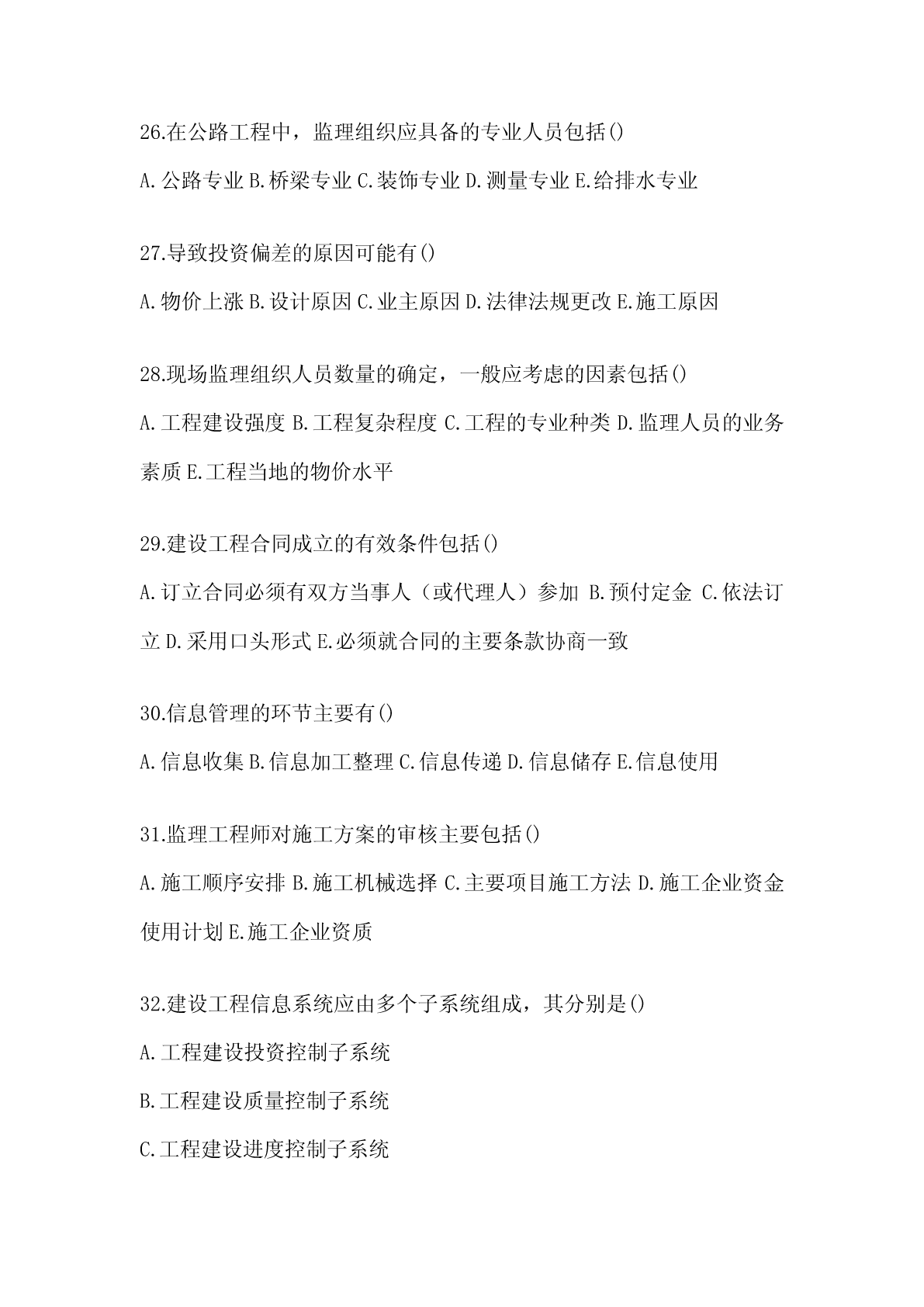 26.在公路工程中，监理组织应具备的专业人员包括()

A.公路专业 B.桥梁专业 C.装饰专业 D.测量专业 E.给排水专业

27.导致投资偏差的原因可能有()

A.物价上涨 B.设计原因 C.业主原因 D.法律法规更改 E.施工原因

28.现场监理组织人员数量的确定，一般应考虑的因素包括()

A.工程建设强度 B.工程复杂程度 C.工程的专业种类 D.监理人员的业务素质 E.工程当地的物价水平

29.建设工程合同成立的有效条件包括()

A.订立合同必须有双方当事人（或代理人）参加 B.预付定金 C.依法订立 D.采用口头形式 E.必须就合同的主要条款协商一致

30.信息管理的环节主要有()

A.信息收集 B.信息加工整理 C.信息传递 D.信息储存 E.信息使用

31.监理工程师对施工方案的审核主要包括()

A.施工顺序安排 B.施工机械选择 C.主要项目施工方法 D.施工企业资金使用计划 E.施工企业资质

32.建设工程信息系统应由多个子系统组成，其分别是()

A.工程建设投资控制子系统

B.工程建设质量控制子系统

C.工程建设进度控制子系统